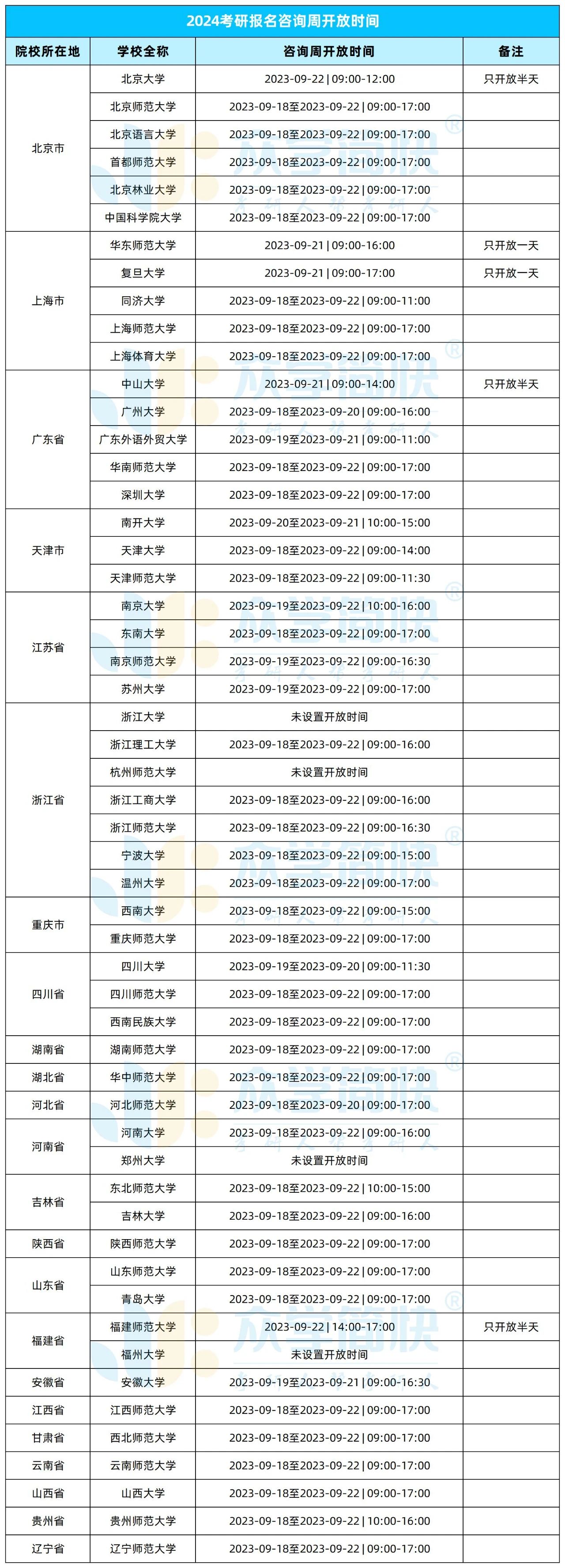 2024考研报名咨询周开放时间

| 院校所在地 | 学校全称 | 咨询周开放时间 | 备注 |
|---|---|---|---|
| 北京市 | 北京大学 | 2023-09-22 \| 09:00-12:00 | 只开放半天 |
| | 北京师范大学 | 2023-09-18至2023-09-22 \| 09:00-17:00 | |
| | 北京语言大学 | 2023-09-18至2023-09-22 \| 09:00-17:00 | |
| | 首都师范大学 | 2023-09-18至2023-09-22 \| 09:00-17:00 | |
| | 北京林业大学 | 2023-09-18至2023-09-22 \| 09:00-17:00 | |
| | 中国科学院大学 | 2023-09-18至2023-09-22 \| 09:00-17:00 | |
| 上海市 | 华东师范大学 | 2023-09-21 \| 09:00-16:00 | 只开放一天 |
| | 复旦大学 | 2023-09-21 \| 09:00-17:00 | 只开放一天 |
| | 同济大学 | 2023-09-18至2023-09-22 \| 09:00-11:00 | |
| | 上海师范大学 | 2023-09-18至2023-09-22 \| 09:00-17:00 | |
| | 上海体育大学 | 2023-09-18至2023-09-22 \| 09:00-17:00 | |
| 广东省 | 中山大学 | 2023-09-21 \| 09:00-14:00 | 只开放半天 |
| | 广州大学 | 2023-09-18至2023-09-20 \| 09:00-16:00 | |
| | 广东外语外贸大学 | 2023-09-19至2023-09-21 \| 09:00-11:00 | |
| | 华南师范大学 | 2023-09-18至2023-09-22 \| 09:00-17:00 | |
| | 深圳大学 | 2023-09-18至2023-09-22 \| 09:00-17:00 | |
| 天津市 | 南开大学 | 2023-09-20至2023-09-21 \| 10:00-15:00 | |
| | 天津大学 | 2023-09-18至2023-09-22 \| 09:00-14:00 | |
| | 天津师范大学 | 2023-09-18至2023-09-22 \| 09:00-11:30 | |
| 江苏省 | 南京大学 | 2023-09-19至2023-09-22 \| 10:00-16:00 | |
| | 东南大学 | 2023-09-18至2023-09-22 \| 09:00-17:00 | |
| | 南京师范大学 | 2023-09-19至2023-09-22 \| 09:00-16:30 | |
| | 苏州大学 | 2023-09-19至2023-09-22 \| 09:00-17:00 | |
| 浙江省 | 浙江大学 | 未设置开放时间 | |
| | 浙江理工大学 | 2023-09-18至2023-09-22 \| 09:00-16:00 | |
| | 杭州师范大学 | 未设置开放时间 | |
| | 浙江工商大学 | 2023-09-18至2023-09-22 \| 09:00-16:00 | |
| | 浙江师范大学 | 2023-09-18至2023-09-22 \| 09:00-16:30 | |
| | 宁波大学 | 2023-09-18至2023-09-22 \| 09:00-15:00 | |
| | 温州大学 | 2023-09-18至2023-09-22 \| 09:00-17:00 | |
| 重庆市 | 西南大学 | 2023-09-18至2023-09-22 \| 09:00-15:00 | |
| | 重庆师范大学 | 2023-09-18至2023-09-22 \| 09:00-17:00 | |
| 四川省 | 四川大学 | 2023-09-19至2023-09-20 \| 09:00-11:30 | |
| | 四川师范大学 | 2023-09-18至2023-09-22 \| 09:00-17:00 | |
| | 西南民族大学 | 2023-09-18至2023-09-22 \| 09:00-17:00 | |
| 湖南省 | 湖南师范大学 | 2023-09-18至2023-09-22 \| 09:00-17:00 | |
| 湖北省 | 华中师范大学 | 2023-09-18至2023-09-22 \| 09:00-17:00 | |
| 河北省 | 河北师范大学 | 2023-09-18至2023-09-20 \| 09:00-17:00 | |
| 河南省 | 河南大学 | 2023-09-18至2023-09-22 \| 09:00-16:00 | |
| | 郑州大学 | 未设置开放时间 | |
| 吉林省 | 东北师范大学 | 2023-09-18至2023-09-22 \| 10:00-15:00 | |
| | 吉林大学 | 2023-09-18至2023-09-22 \| 09:00-16:00 | |
| 陕西省 | 陕西师范大学 | 2023-09-18至2023-09-22 \| 09:00-17:00 | |
| 山东省 | 山东师范大学 | 2023-09-18至2023-09-22 \| 09:00-17:00 | |
| | 青岛大学 | 2023-09-18至2023-09-22 \| 09:00-17:00 | |
| 福建省 | 福建师范大学 | 2023-09-22 \| 14:00-17:00 | 只开放半天 |
| | 福州大学 | 未设置开放时间 | |
| 安徽省 | 安徽大学 | 2023-09-19至2023-09-21 \| 09:00-16:30 | |
| 江西省 | 江西师范大学 | 2023-09-18至2023-09-22 \| 09:00-17:00 | |
| 甘肃省 | 西北师范大学 | 2023-09-18至2023-09-22 \| 09:00-17:00 | |
| 云南省 | 云南师范大学 | 2023-09-18至2023-09-22 \| 09:00-17:00 | |
| 山西省 | 山西大学 | 2023-09-18至2023-09-22 \| 09:00-17:00 | |
| 贵州省 | 贵州师范大学 | 2023-09-18至2023-09-22 \| 10:00-16:00 | |
| 辽宁省 | 辽宁师范大学 | 2023-09-18至2023-09-22 \| 09:00-17:00 | |